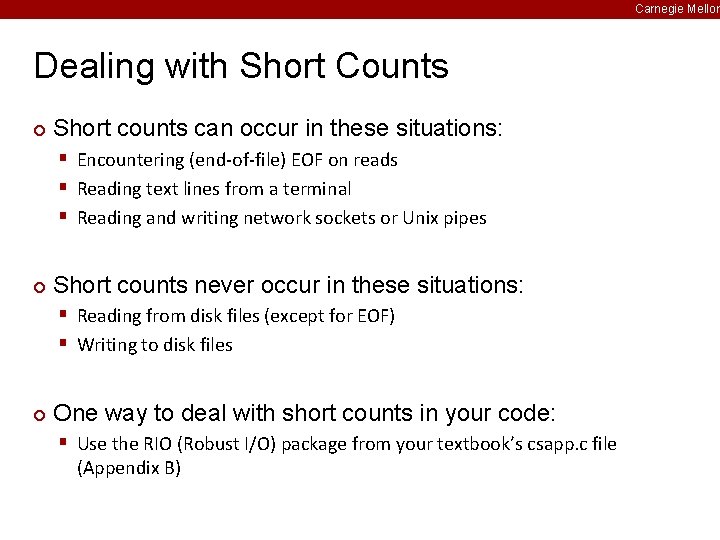 Carnegie Mellon

Dealing with Short Counts

Short counts can occur in these situations:

Encountering (end-of-file) EOF on reads

Reading text lines from a terminal

Reading and writing network sockets or Unix pipes

Short counts never occur in these situations:

Reading from disk files (except for EOF)

Writing to disk files

One way to deal with short counts in your code:

Use the RIO (Robust I/O) package from your textbook's csapp.c file (Appendix B)